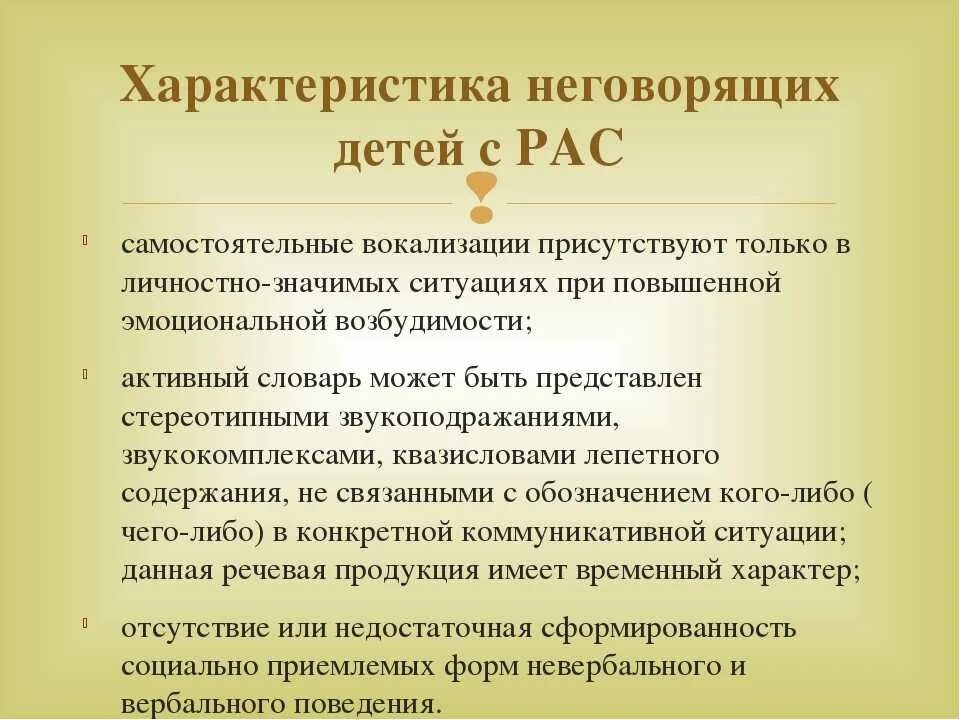 Характеристика неговорящих детей с РАС

самостоятельные вокализации присутствуют только в личностно-значимых ситуациях при повышенной эмоциональной возбудимости;

активный словарь может быть представлен стереотипными звукоподражаниями, звукокомплексами, квазисловами лепетного содержания, не связанными с обозначением кого-либо ( чего-либо) в конкретной коммуникативной ситуации; данная речевая продукция имеет временный характер;

отсутствие или недостаточная сформированность социально приемлемых форм невербального и вербального поведения.